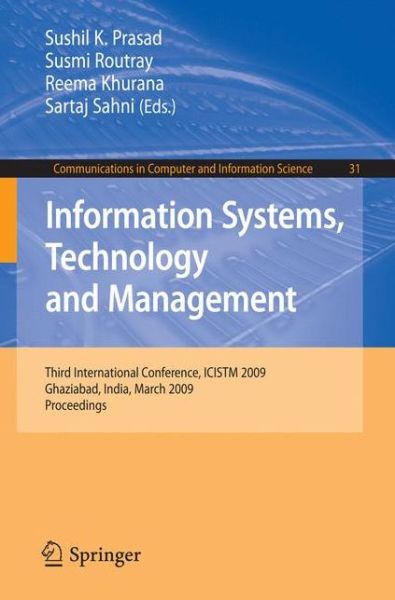 Sushil K. Prasad
Susmi Routray
Reema Khurana
Sartaj Sahni (Eds.)

Communications in Computer and Information Science 31

Information Systems, Technology and Management

Third International Conference, ICISTM 2009
Ghaziabad, India, March 2009
Proceedings

Springer